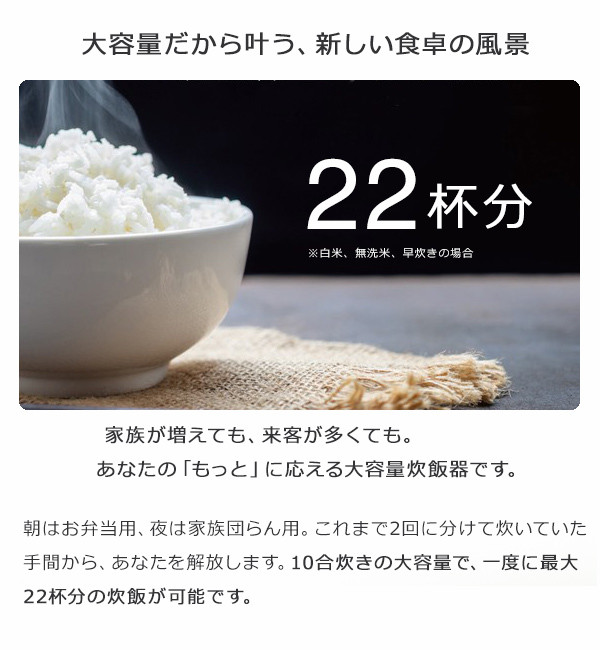 大容量だから叶う、新しい食卓の風景

22杯分

※白米、無洗米、早炊きの場合

家族が増えても、来客が多くても。
あなたの「もっと」に応える大容量炊飯器です。

朝はお弁当用、夜は家族団らん用。これまで2回に分けて炊いていた手間から、あなたを解放します。10合炊きの大容量で、一度に最大22杯分の炊飯が可能です。